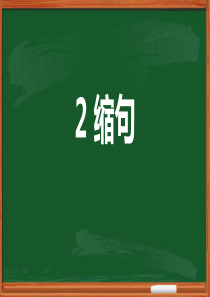 2 缩句